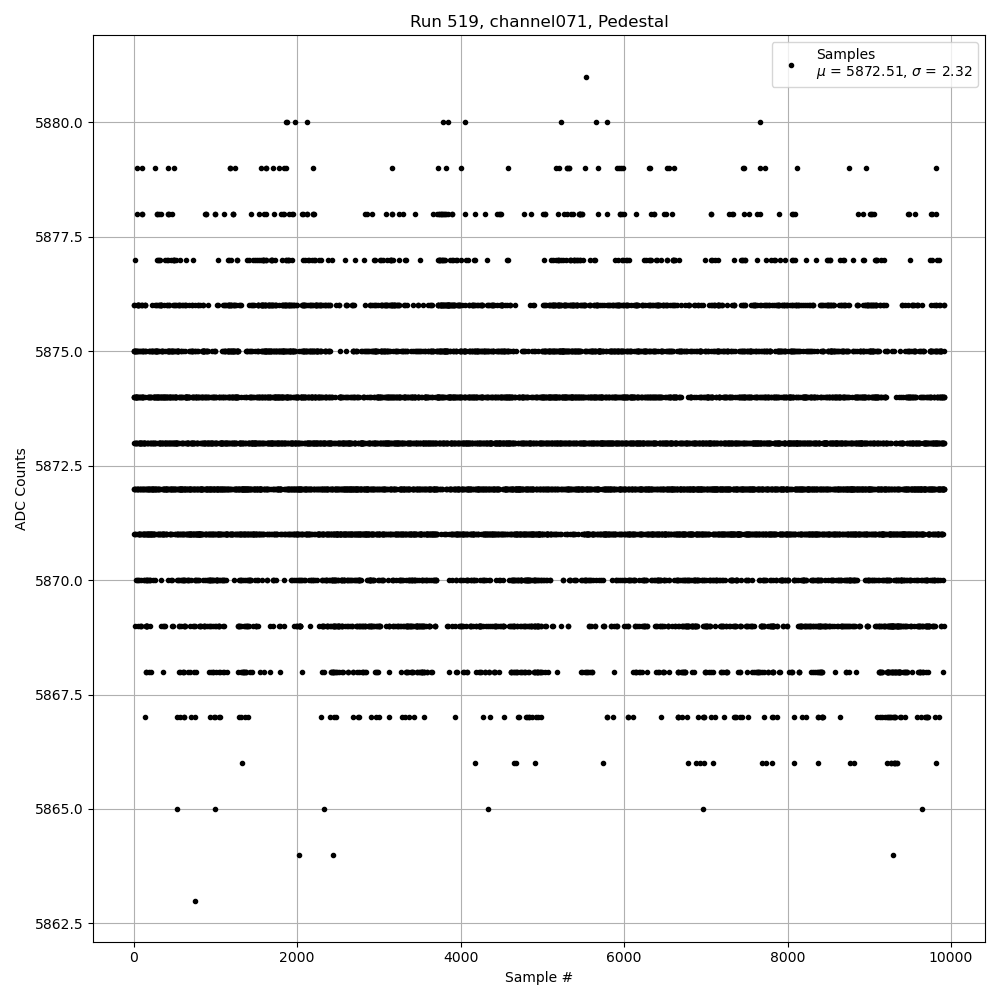 Run 519, channel071, Pedestal

Samples
$\mu$ = 5872.51, $\sigma$ = 2.32

ADC Counts

5880.0
5877.5
5875.0
5872.5
5870.0
5867.5
5865.0
5862.5

0
2000
4000
6000
8000
10000

Sample #